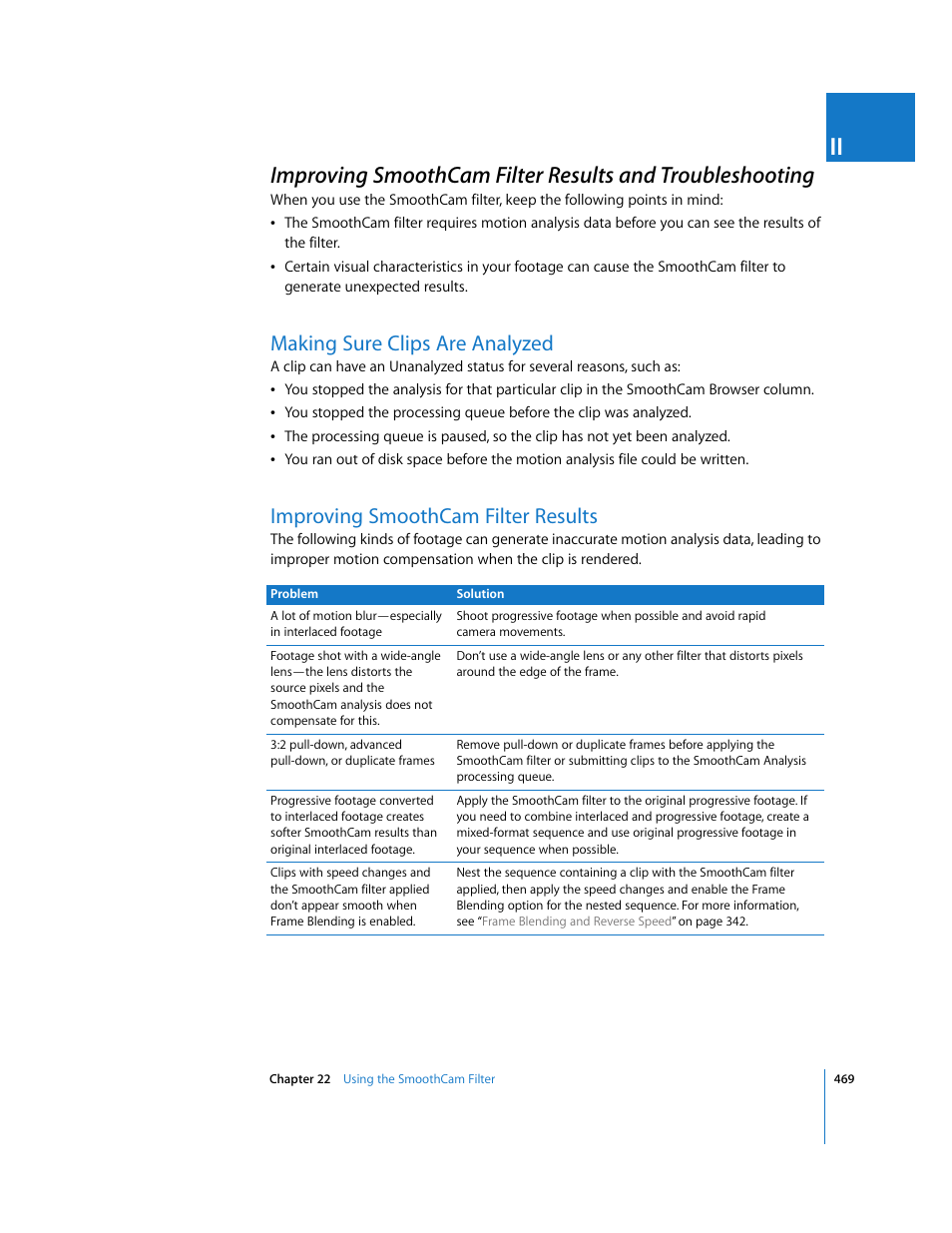 II

Improving SmoothCam Filter Results and Troubleshooting

When you use the SmoothCam filter, keep the following points in mind:

• The SmoothCam filter requires motion analysis data before you can see the results of the filter.

• Certain visual characteristics in your footage can cause the SmoothCam filter to generate unexpected results.

Making Sure Clips Are Analyzed

A clip can have an Unanalyzed status for several reasons, such as:

• You stopped the analysis for that particular clip in the SmoothCam Browser column.

• You stopped the processing queue before the clip was analyzed.

• The processing queue is paused, so the clip has not yet been analyzed.

• You ran out of disk space before the motion analysis file could be written.

Improving SmoothCam Filter Results

The following kinds of footage can generate inaccurate motion analysis data, leading to improper motion compensation when the clip is rendered.

| Problem | Solution |
|---|---|
| A lot of motion blur—especially in interlaced footage | Shoot progressive footage when possible and avoid rapid camera movements. |
| Footage shot with a wide-angle lens—the lens distorts the source pixels and the SmoothCam analysis does not compensate for this. | Don't use a wide-angle lens or any other filter that distorts pixels around the edge of the frame. |
| 3:2 pull-down, advanced pull-down, or duplicate frames | Remove pull-down or duplicate frames before applying the SmoothCam filter or submitting clips to the SmoothCam Analysis processing queue. |
| Progressive footage converted to interlaced footage creates softer SmoothCam results than original interlaced footage. | Apply the SmoothCam filter to the original progressive footage. If you need to combine interlaced and progressive footage, create a mixed-format sequence and use original progressive footage in your sequence when possible. |
| Clips with speed changes and the SmoothCam filter applied don't appear smooth when Frame Blending is enabled. | Nest the sequence containing a clip with the SmoothCam filter applied, then apply the speed changes and enable the Frame Blending option for the nested sequence. For more information, see "Frame Blending and Reverse Speed" on page 342. |

Chapter 22 Using the SmoothCam Filter

469